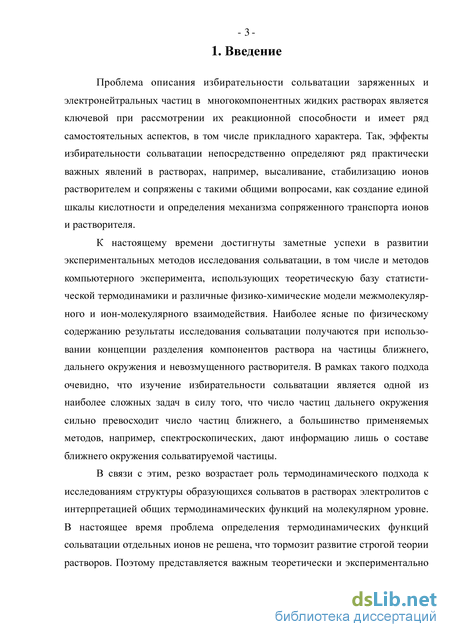 - 3 -

1. Введение

Проблема описания избирательности сольватации заряженных и электронейтральных частиц в многокомпонентных жидких растворах является ключевой при рассмотрении их реакционной способности и имеет ряд самостоятельных аспектов, в том числе прикладного характера. Так, эффекты избирательности сольватации непосредственно определяют ряд практически важных явлений в растворах, например, высаливание, стабилизацию ионов растворителем и сопряжены с такими общими вопросами, как создание единой шкалы кислотности и определения механизма сопряженного транспорта ионов и растворителя.

К настоящему времени достигнуты заметные успехи в развитии экспериментальных методов исследования сольватации, в том числе и методов компьютерного эксперимента, использующих теоретическую базу статистической термодинамики и различные физико-химические модели межмолекулярного и ион-молекулярного взаимодействия. Наиболее ясные по физическому содержанию результаты исследования сольватации получаются при использовании концепции разделения компонентов раствора на частицы ближнего, дальнего окружения и невозмущенного растворителя. В рамках такого подхода очевидно, что изучение избирательности сольватации является одной из наиболее сложных задач в силу того, что число частиц дальнего окружения сильно превосходит число частиц ближнего, а большинство применяемых методов, например, спектроскопических, дают информацию лишь о составе ближнего окружения сольватируемой частицы.

В связи с этим, резко возрастает роль термодинамического подхода к исследованиям структуры образующихся сольватов в растворах электролитов с интерпретацией общих термодинамических функций на молекулярном уровне. В настоящее время проблема определения термодинамических функций сольватации отдельных ионов не решена, что тормозит развитие строгой теории растворов. Поэтому представляется важным теоретически и экспериментально

dsLib.net
библиотека диссертаций